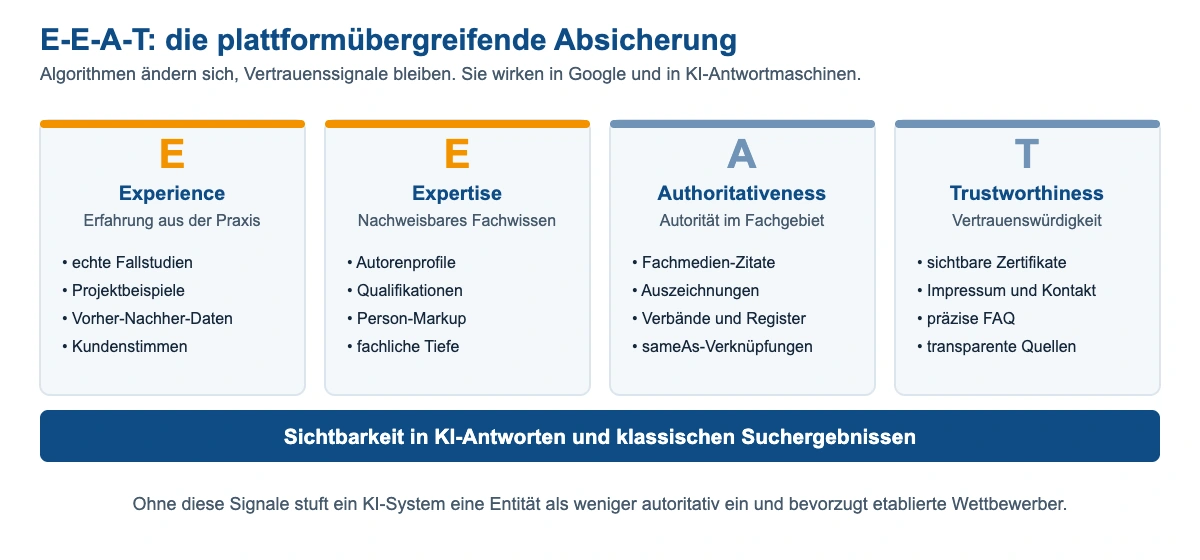 E-E-A-T: die plattformübergreifende Absicherung

Algorithmen ändern sich, Vertrauenssignale bleiben. Sie wirken in Google und in KI-Antwortmaschinen.

E
Experience
Erfahrung aus der Praxis
• echte Fallstudien
• Projektbeispiele
• Vorher-Nachher-Daten
• Kundenstimmen

E
Expertise
Nachweisbares Fachwissen
• Autorenprofile
• Qualifikationen
• Person-Markup
• fachliche Tiefe

A
Authoritativeness
Autorität im Fachgebiet
• Fachmedien-Zitate
• Auszeichnungen
• Verbände und Register
• sameAs-Verknüpfungen

T
Trustworthiness
Vertrauenswürdigkeit
• sichtbare Zertifikate
• Impressum und Kontakt
• präzise FAQ
• transparente Quellen

Sichtbarkeit in KI-Antworten und klassischen Suchergebnissen

Ohne diese Signale stuft ein KI-System eine Entität als weniger autoritativ ein und bevorzugt etablierte Wettbewerber.